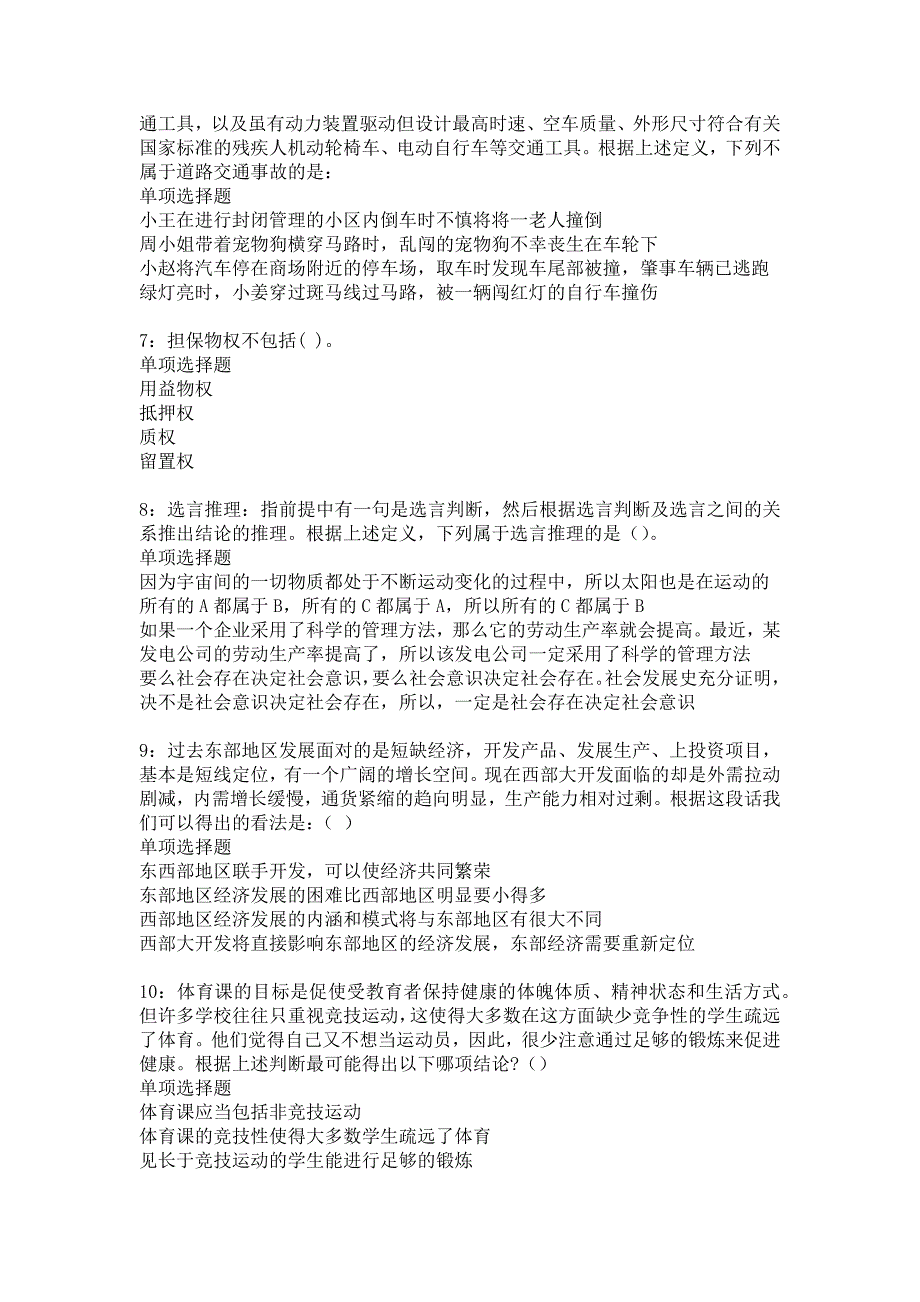 通工具，以及虽有动力装置驱动但设计最高时速、空车质量、外形尺寸符合有关国家标准的残疾人机动轮椅车、电动自行车等交通工具。根据上述定义，下列不属于道路交通事故的是：
单项选择题
小王在进行封闭管理的小区内倒车时不慎将将一老人撞倒
周小姐带着宠物狗横穿马路时，乱闯的宠物狗不幸丧生在车轮下
小赵将汽车停在商场附近的停车场，取车时发现车尾部被撞，肇事车辆已逃跑
绿灯亮时，小姜穿过斑马线过马路，被一辆闯红灯的自行车撞伤

7：担保物权不包括( )。
单项选择题
用益物权
抵押权
质权
留置权

8：选言推理：指前提中有一句是选言判断，然后根据选言判断及选言之间的关系推出结论的推理。根据上述定义，下列属于选言推理的是（）。
单项选择题
因为宇宙间的一切物质都处于不断运动变化的过程中，所以太阳也是在运动的
所有的 A 都属于 B，所有的 C 都属于 A，所以所有的 C 都属于 B
如果一个企业采用了科学的管理方法，那么它的劳动生产率就会提高。最近，某发电公司的劳动生产率提高了，所以该发电公司一定采用了科学的管理方法
要么社会存在决定社会意识，要么社会意识决定社会存在。社会发展史充分证明，决不是社会意识决定社会存在，所以，一定是社会存在决定社会意识

9：过去东部地区发展面对的是短缺经济，开发产品、发展生产、上投资项目，基本是短线定位，有一个广阔的增长空间。现在西部大开发面临的却是外需拉动剧减，内需增长缓慢，通货紧缩的趋向明显，生产能力相对过剩。根据这段话我们可以得出的看法是：（ ）
单项选择题
东西部地区联手开发，可以使经济共同繁荣
东部地区经济发展的困难比西部地区明显要小得多
西部地区经济发展的内涵和模式将与东部地区有很大不同
西部大开发将直接影响东部地区的经济发展，东部经济需要重新定位

10：体育课的目标是促使受教育者保持健康的体魄体质、精神状态和生活方式。但许多学校往往只重视竞技运动，这使得大多数在这方面缺少竞争性的学生疏远了体育。他们觉得自己又不想当运动员，因此，很少注意通过足够的锻炼来促进健康。根据上述判断最可能得出以下哪项结论？（）
单项选择题
体育课应当包括非竞技运动
体育课的竞技性使得大多数学生疏远了体育
见长于竞技运动的学生能进行足够的锻炼